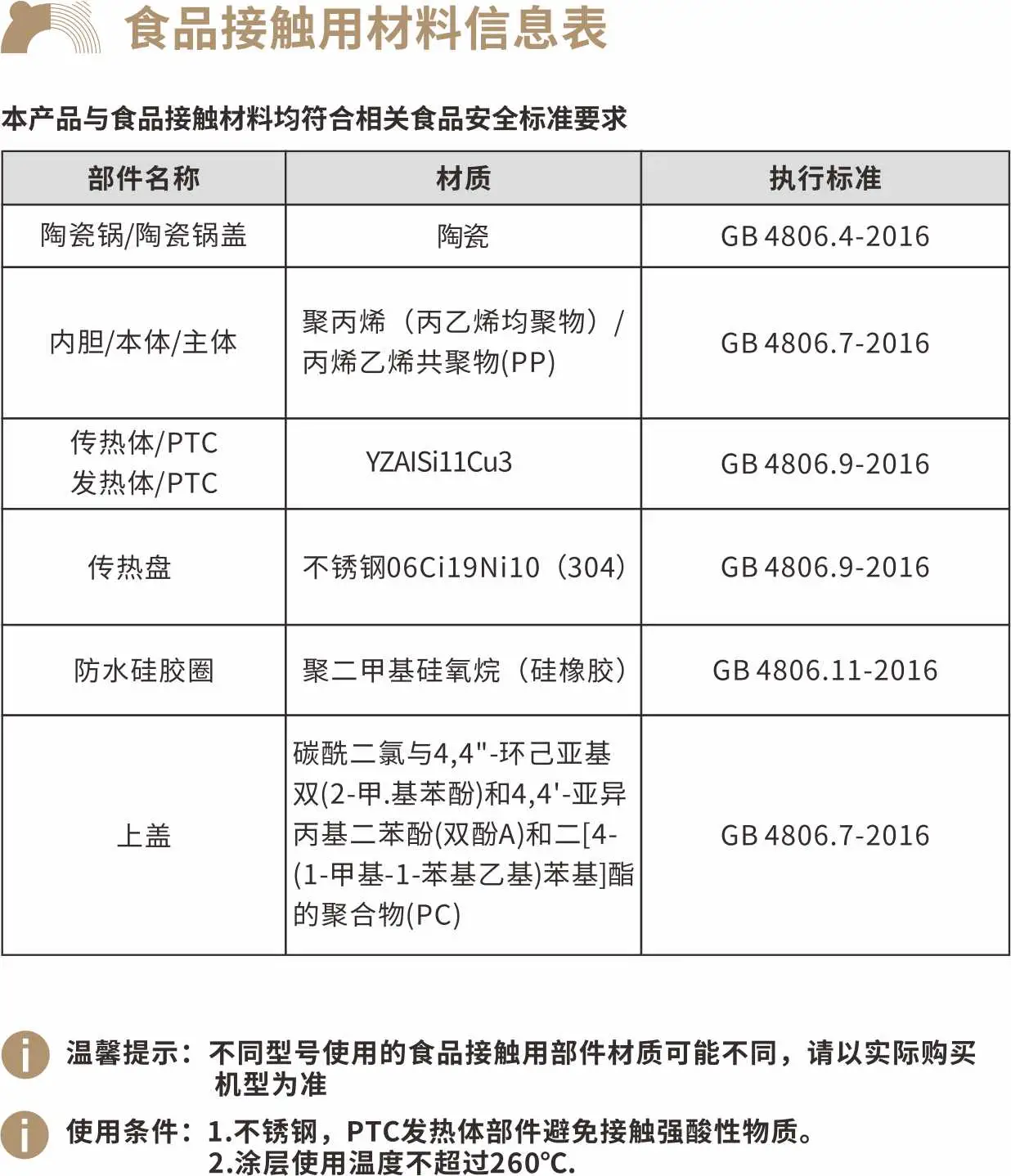 食品接触用材料信息表

本产品与食品接触材料均符合相关食品安全标准要求

| 部件名称 | 材质 | 执行标准 |
|---|---|---|
| 陶瓷锅/陶瓷锅盖 | 陶瓷 | GB 4806.4-2016 |
| 内胆/本体/主体 | 聚丙烯（丙乙烯均聚物）/丙烯乙烯共聚物(PP) | GB 4806.7-2016 |
| 传热体/PTC 发热体/PTC | YZAlSi11Cu3 | GB 4806.9-2016 |
| 传热盘 | 不锈钢06Ci19Ni10（304） | GB 4806.9-2016 |
| 防水硅胶圈 | 聚二甲基硅氧烷（硅橡胶） | GB 4806.11-2016 |
| 上盖 | 碳酰二氯与4,4"-环己亚基双(2-甲.基苯酚)和4,4'-亚异丙基二苯酚(双酚A)和二[4-(1-甲基-1-苯基乙基)苯基]酯的聚合物(PC) | GB 4806.7-2016 |

温馨提示：不同型号使用的食品接触用部件材质可能不同，请以实际购买机型为准

使用条件：1.不锈钢，PTC发热体部件避免接触强酸性物质。
2.涂层使用温度不超过260℃.